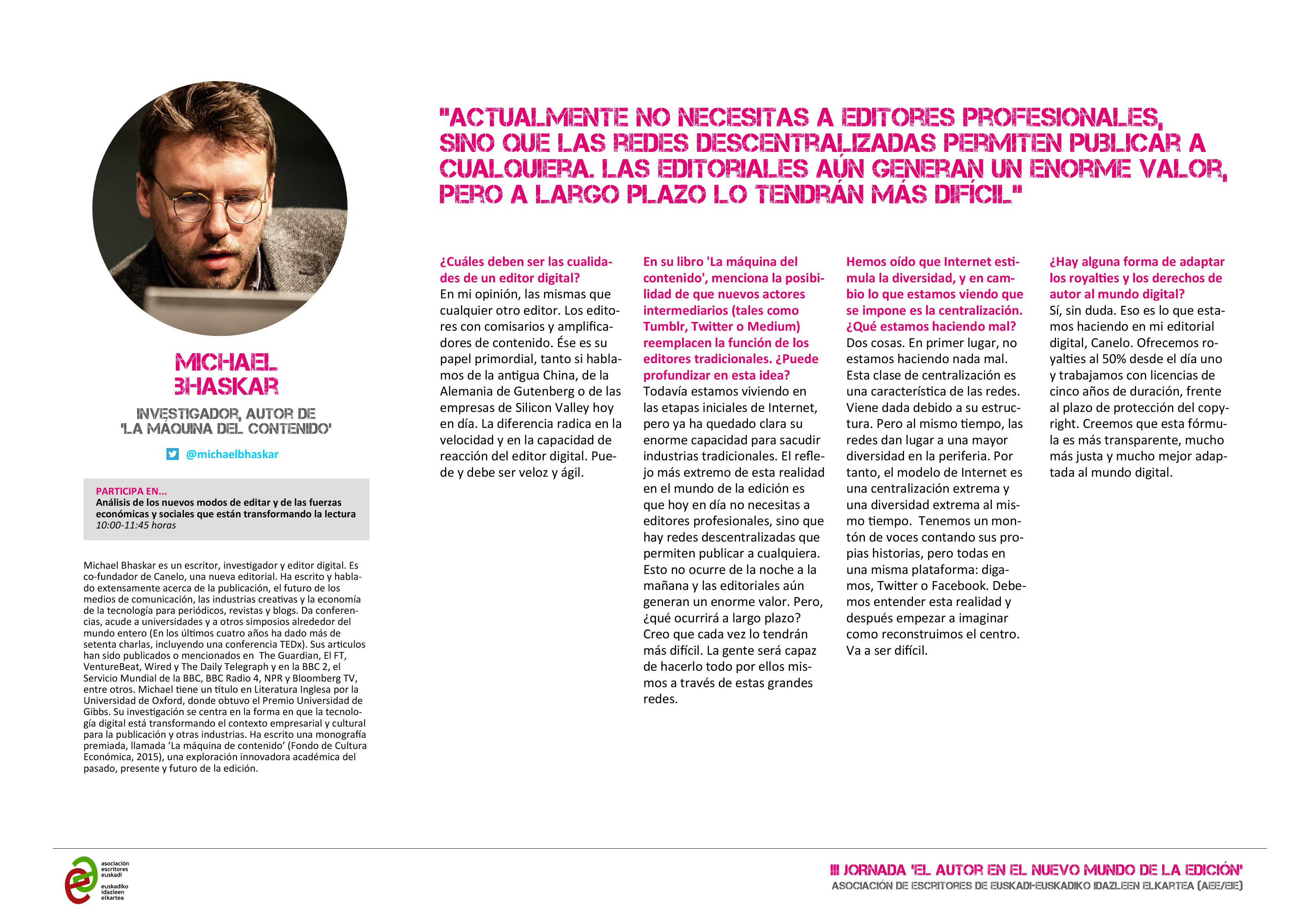 MICHAEL BHASKAR

INVESTIGADOR, AUTOR DE 'LA MÁQUINA DEL CONTENIDO'

@michaelbhaskar

PARTICIPA EN...
Análisis de los nuevos modos de editar y de las fuerzas económicas y sociales que están transformando la lectura
10:00-11:45 horas

Michael Bhaskar es un escritor, investigador y editor digital. Es co-fundador de Canelo, una nueva editorial. Ha escrito y hablado extensamente acerca de la publicación, el futuro de los medios de comunicación, las industrias creativas y la economía de la tecnología para periódicos, revistas y blogs. Da conferencias, acude a universidades y a otros simposios alrededor del mundo entero (En los últimos cuatro años ha dado más de setenta charlas, incluyendo una conferencia TEDx). Sus articulos han sido publicados o mencionados en The Guardian, El FT, VentureBeat, Wired y The Daily Telegraph y en la BBC 2, el Servicio Mundial de la BBC, BBC Radio 4, NPR y Bloomberg TV, entre otros. Michael tiene un título en Literatura Inglesa por la Universidad de Oxford, donde obtuvo el Premio Universidad de Gibbs. Su investigación se centra en la forma en que la tecnología digital está transformando el contexto empresarial y cultural para la publicación y otras industrias. Ha escrito una monografía premiada, llamada 'La máquina de contenido' (Fondo de Cultura Económica, 2015), una exploración innovadora académica del pasado, presente y futuro de la edición.

"ACTUALMENTE NO NECESITAS A EDITORES PROFESIONALES, SINO QUE LAS REDES DESCENTRALIZADAS PERMITEN PUBLICAR A CUALQUIERA. LAS EDITORIALES AÚN GENERAN UN ENORME VALOR, PERO A LARGO PLAZO LO TENDRÁN MÁS DIFÍCIL"

¿Cuáles deben ser las cualidades de un editor digital?
En mi opinión, las mismas que cualquier otro editor. Los editores con comisarios y amplificadores de contenido. Ése es su papel primordial, tanto si hablamos de la antigua China, de la Alemania de Gutenberg o de las empresas de Silicon Valley hoy en día. La diferencia radica en la velocidad y en la capacidad de reacción del editor digital. Puede y debe ser veloz y ágil.

En su libro 'La máquina del contenido', menciona la posibilidad de que nuevos actores intermediarios (tales como Tumblr, Twitter o Medium) reemplacen la función de los editores tradicionales. ¿Puede profundizar en esta idea?
Todavía estamos viviendo en las etapas iniciales de Internet, pero ya ha quedado clara su enorme capacidad para sacudir industrias tradicionales. El reflejo más extremo de esta realidad en el mundo de la edición es que hoy en día no necesitas a editores profesionales, sino que hay redes descentralizadas que permiten publicar a cualquiera. Esto no ocurre de la noche a la mañana y las editoriales aún generan un enorme valor. Pero, ¿qué ocurrirá a largo plazo? Creo que cada vez lo tendrán más difícil. La gente será capaz de hacerlo todo por ellos mismos a través de estas grandes redes.

Hemos oído que Internet estimula la diversidad, y en cambio lo que estamos viendo que se impone es la centralización. ¿Qué estamos haciendo mal?
Dos cosas. En primer lugar, no estamos haciendo nada mal. Esta clase de centralización es una característica de las redes. Viene dada debido a su estructura. Pero al mismo tiempo, las redes dan lugar a una mayor diversidad en la periferia. Por tanto, el modelo de Internet es una centralización extrema y una diversidad extrema al mismo tiempo. Tenemos un montón de voces contando sus propias historias, pero todas en una misma plataforma: digamos, Twitter o Facebook. Debemos entender esta realidad y después empezar a imaginar como reconstruimos el centro. Va a ser difícil.

¿Hay alguna forma de adaptar los royalties y los derechos de autor al mundo digital?
Sí, sin duda. Eso es lo que estamos haciendo en mi editorial digital, Canelo. Ofrecemos royalties al 50% desde el día uno y trabajamos con licencias de cinco años de duración, frente al plazo de protección del copyright. Creemos que esta fórmula es más transparente, mucho más justa y mucho mejor adaptada al mundo digital.

asociación escritores euskadi
euskadiko idazleen elkartea

III JORNADA 'EL AUTOR EN EL NUEVO MUNDO DE LA EDICIÓN'
ASOCIACIÓN DE ESCRITORES DE EUSKADI-EUSKADIKO IDAZLEEN ELKARTEA (AEE/EIE)